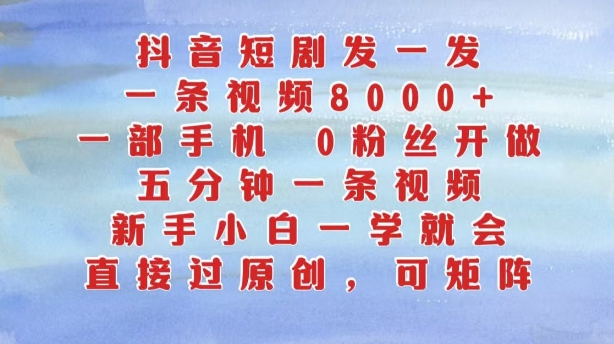 抖音短剧发一发
一条视频8000+
一部手机 0粉丝开做
五分钟一条视频
新手小白一学就会
直接过原创，可矩阵